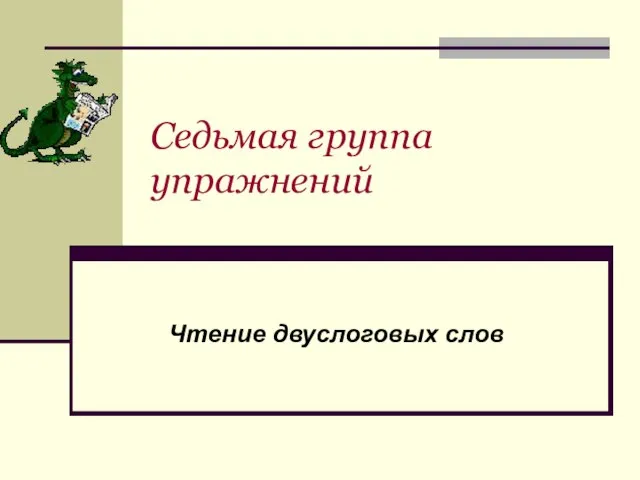 Седьмая группа упражнений

Чтение двуслоговых слов